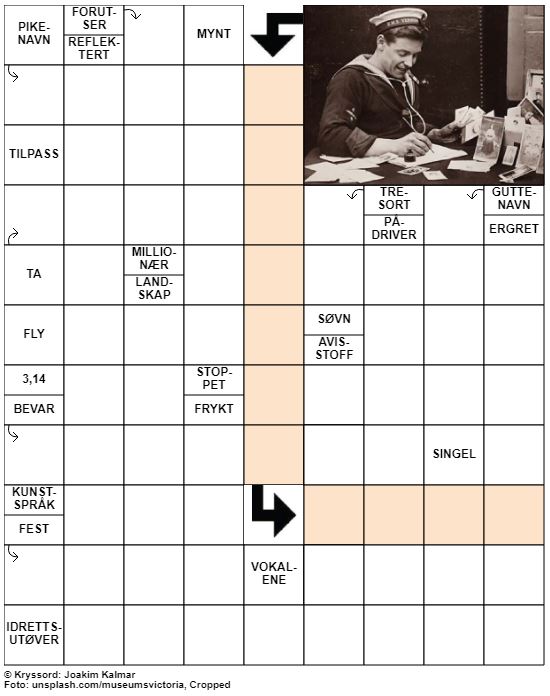 PIKENAVN

FORUTSER

REFLEKTERT

MYNT

TILPASS

TRESORT

PÅDRIVER

GUTTENAVN

ERGRET

TA

MILLIONÆR

LANDSKAP

FLY

SØVN

AVISSTOFF

3,14

BEVAR

STOPPET

FRYKT

SINGEL

KUNSTSPRÅK

FEST

VOKALENE

IDRETTSUTØVER

© Kryssord: Joakim Kalmar
Foto: unsplash.com/museumsvictoria, Cropped